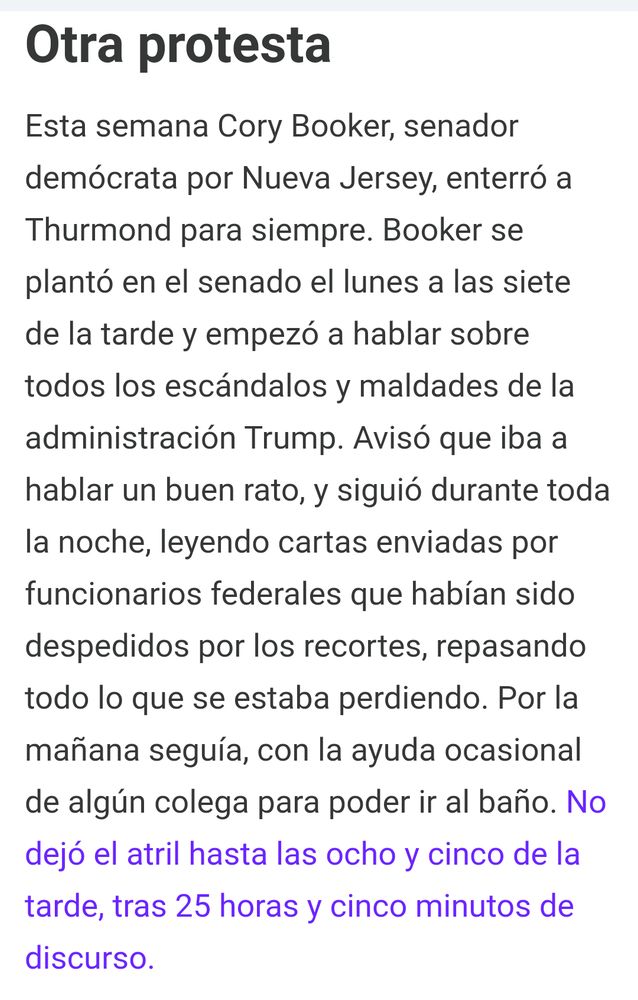 Otra protesta

Esta semana Cory Booker, senador demócrata por Nueva Jersey, enterró a Thurmond para siempre. Booker se plantó en el senado el lunes a las siete de la tarde y empezó a hablar sobre todos los escándalos y maldades de la administración Trump. Avisó que iba a hablar un buen rato, y siguió durante toda la noche, leyendo cartas enviadas por funcionarios federales que habían sido despedidos por los recortes, repasando todo lo que se estaba perdiendo. Por la mañana seguía, con la ayuda ocasional de algún colega para poder ir al baño. No dejó el atril hasta las ocho y cinco de la tarde, tras 25 horas y cinco minutos de discurso.